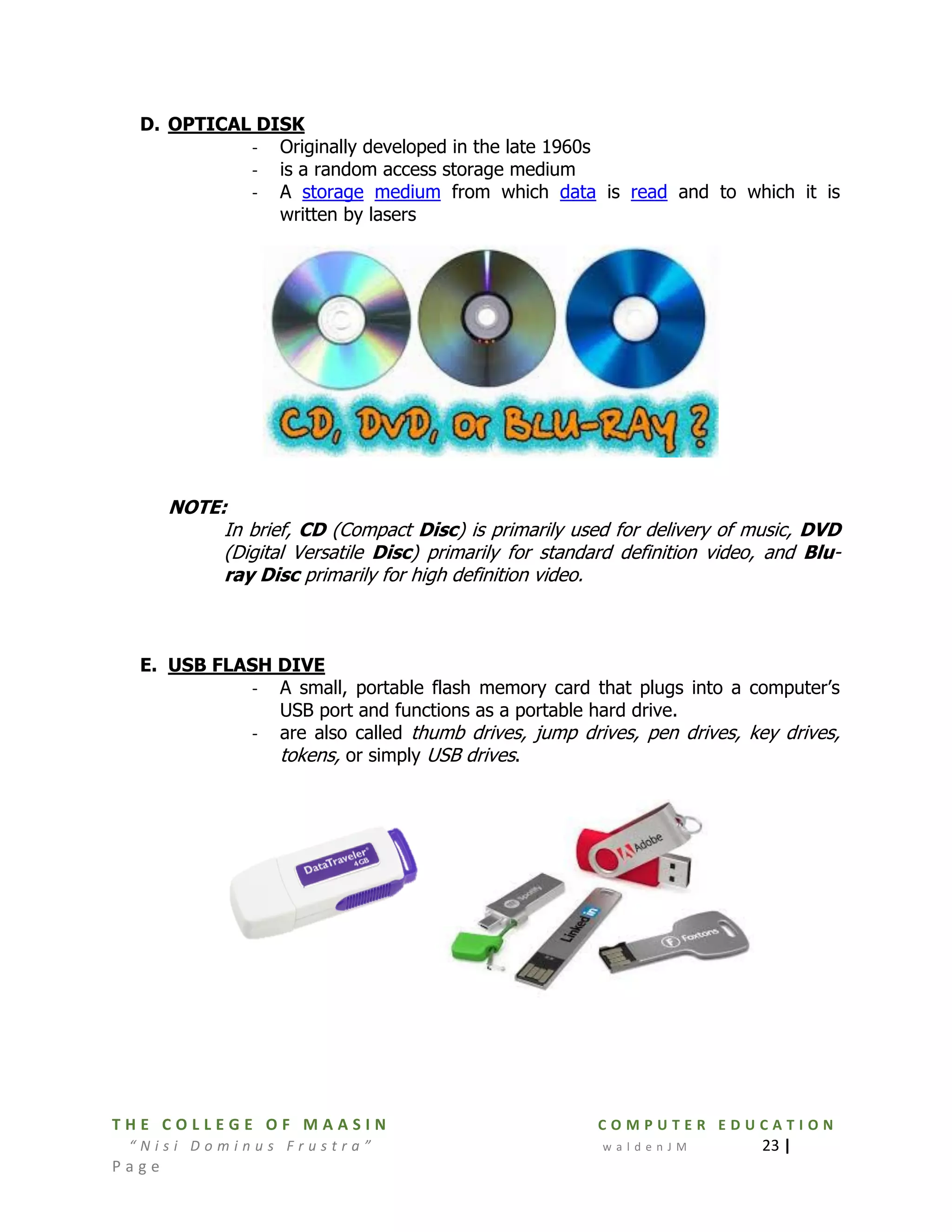 D. OPTICAL DISK

- Originally developed in the late 1960s
- is a random access storage medium
- A storage medium from which data is read and to which it is written by lasers

CD, DVD, or BLU-RAY ?

NOTE:

In brief, CD (Compact Disc) is primarily used for delivery of music, DVD (Digital Versatile Disc) primarily for standard definition video, and Blu-ray Disc primarily for high definition video.

E. USB FLASH DIVE

- A small, portable flash memory card that plugs into a computer's USB port and functions as a portable hard drive.
- are also called thumb drives, jump drives, pen drives, key drives, tokens, or simply USB drives.

DataTraveler 4GB

Adobe

Spotify

LinkedIn

Foxtons

THE COLLEGE OF MAASIN
"Nisi Dominus Frustra"

COMPUTER EDUCATION
waldenJM

23 | Page